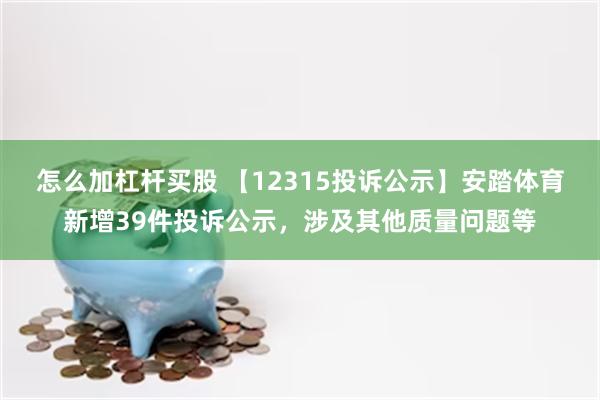 怎么加杠杆买股 【12315投诉公示】安踏体育新增39件投诉公示，涉及其他质量问题等